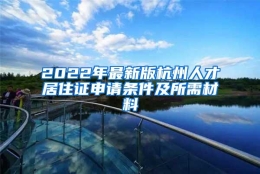 2022年最新版杭州人才居住证申请条件及所需材料